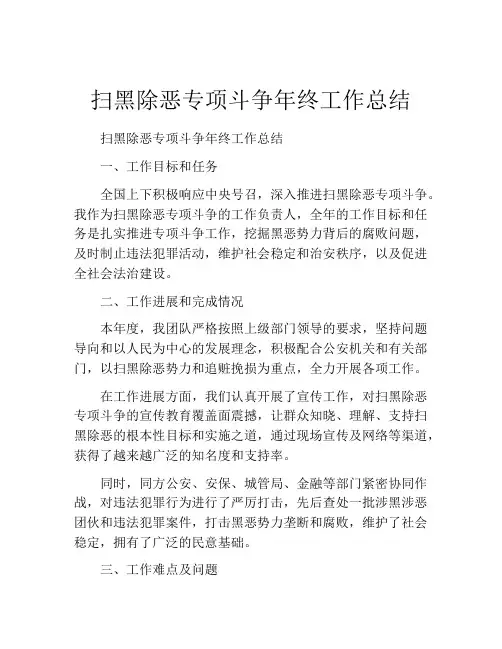 扫黑除恶专项斗争年终工作总结

扫黑除恶专项斗争年终工作总结

一、工作目标和任务

全国上下积极响应中央号召，深入推进扫黑除恶专项斗争。我作为扫黑除恶专项斗争的工作负责人，全年的工作目标和任务是扎实推进专项斗争工作，挖掘黑恶势力背后的腐败问题，及时制止违法犯罪活动，维护社会稳定和治安秩序，以及促进全社会法治建设。

二、工作进展和完成情况

本年度，我团队严格按照上级部门领导的要求，坚持问题导向和以人民为中心的发展理念，积极配合公安机关和有关部门，以扫黑除恶势力和追赃挽损为重点，全力开展各项工作。

在工作进展方面，我们认真开展了宣传工作，对扫黑除恶专项斗争的宣传教育覆盖面震撼，让群众知晓、理解、支持扫黑除恶的根本性目标和实施之道，通过现场宣传及网络等渠道，获得了越来越广泛的知名度和支持率。

同时，同方公安、安保、城管局、金融等部门紧密协同作战，对违法犯罪行为进行了严厉打击，先后查处一批涉黑涉恶团伙和违法犯罪案件，打击黑恶势力垄断和腐败，维护了社会稳定，拥有了广泛的民意基础。

三、工作难点及问题